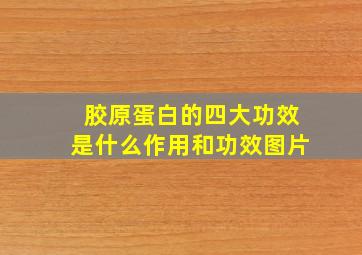 胶原蛋白的四大功效
是什么作用和功效图片